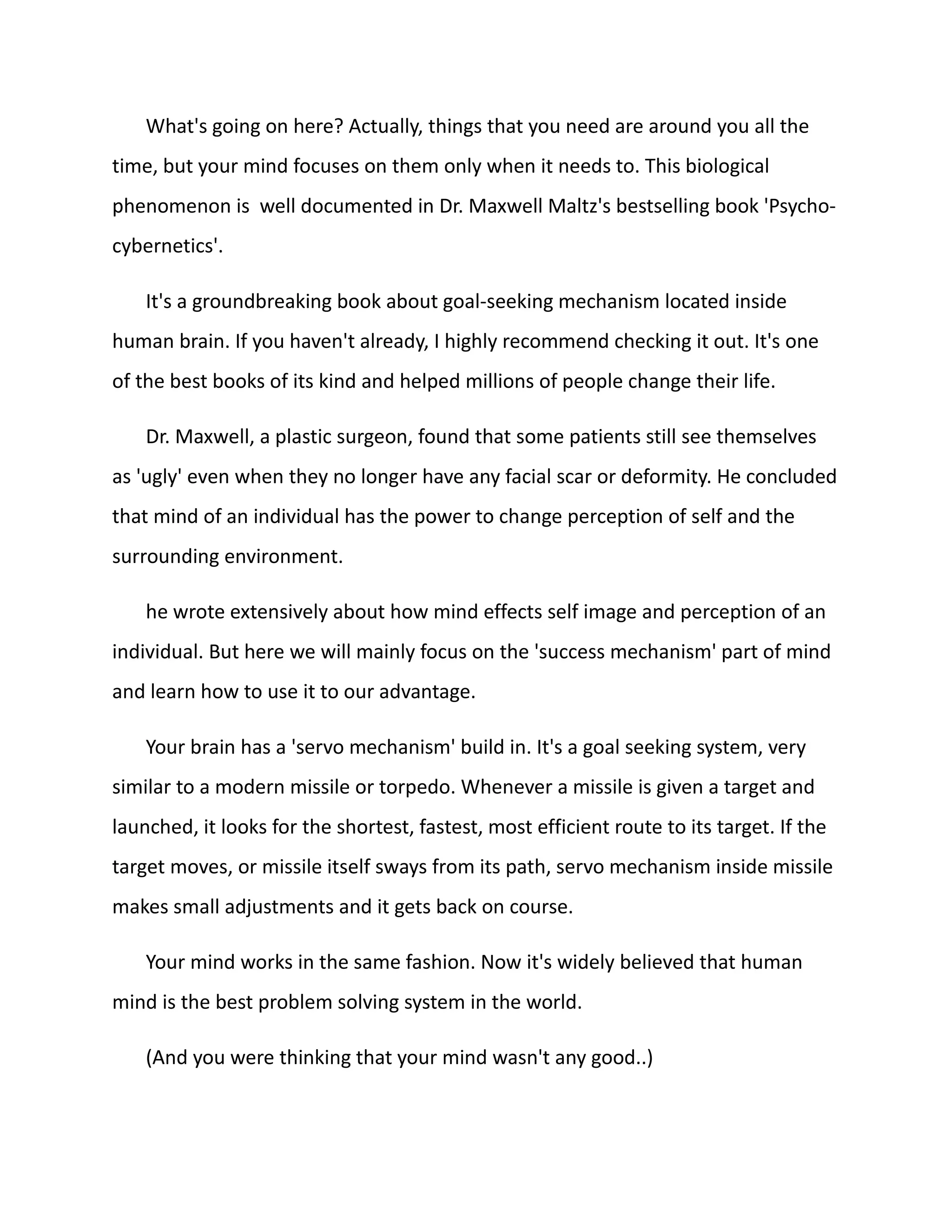 What's going on here? Actually, things that you need are around you all the time, but your mind focuses on them only when it needs to. This biological phenomenon is  well documented in Dr. Maxwell Maltz's bestselling book 'Psycho-cybernetics'.

It's a groundbreaking book about goal-seeking mechanism located inside human brain. If you haven't already, I highly recommend checking it out. It's one of the best books of its kind and helped millions of people change their life.

Dr. Maxwell, a plastic surgeon, found that some patients still see themselves as 'ugly' even when they no longer have any facial scar or deformity. He concluded that mind of an individual has the power to change perception of self and the surrounding environment.

he wrote extensively about how mind effects self image and perception of an individual. But here we will mainly focus on the 'success mechanism' part of mind and learn how to use it to our advantage.

Your brain has a 'servo mechanism' build in. It's a goal seeking system, very similar to a modern missile or torpedo. Whenever a missile is given a target and launched, it looks for the shortest, fastest, most efficient route to its target. If the target moves, or missile itself sways from its path, servo mechanism inside missile makes small adjustments and it gets back on course.

Your mind works in the same fashion. Now it's widely believed that human mind is the best problem solving system in the world.

(And you were thinking that your mind wasn't any good..)